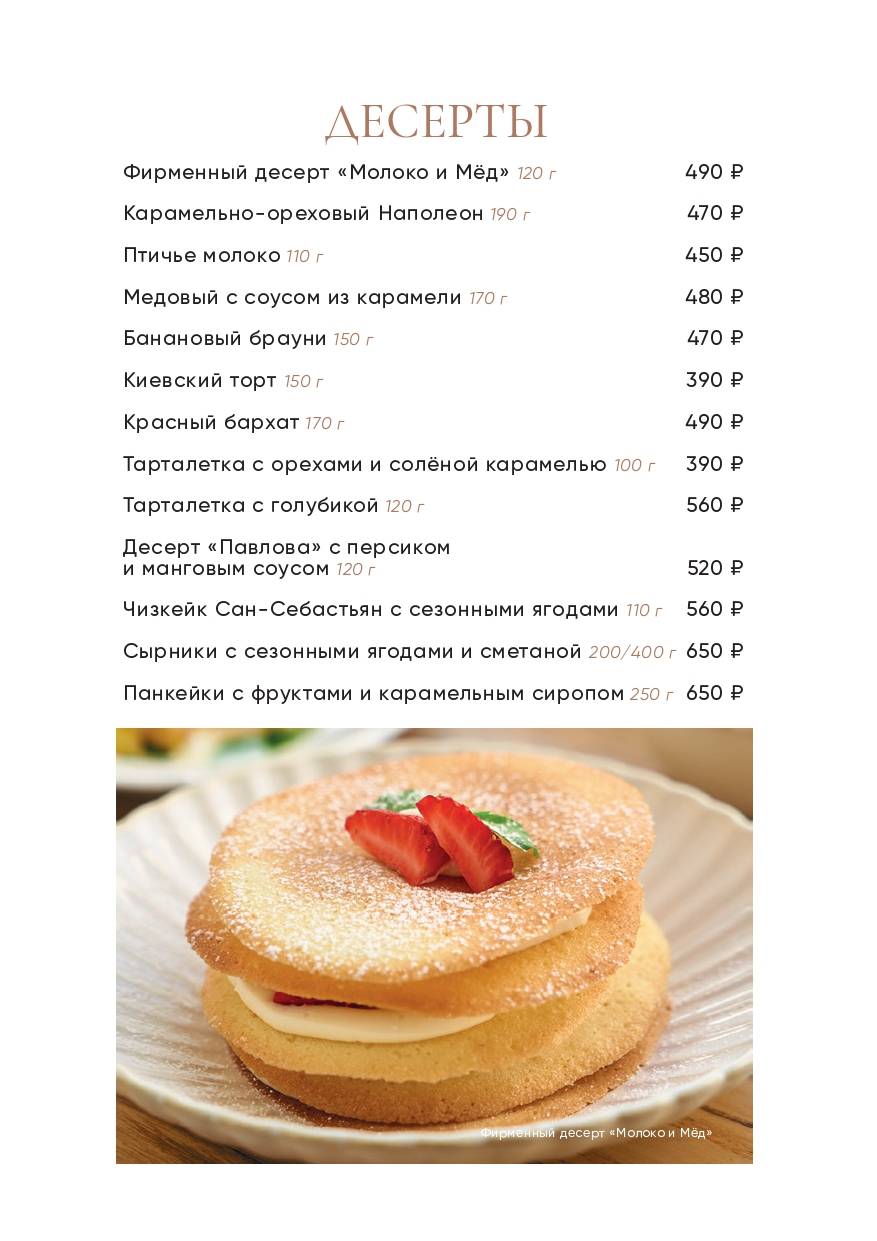 ДЕСЕРТЫ

Фирменный десерт «Молоко и Мёд» 120 г 490 ₽

Карамельно-ореховый Наполеон 190 г 470 ₽

Птичье молоко 110 г 450 ₽

Медовый с соусом из карамели 170 г 480 ₽

Банановый брауни 150 г 470 ₽

Киевский торт 150 г 390 ₽

Красный бархат 170 г 490 ₽

Тарталетка с орехами и солёной карамелью 100 г 390 ₽

Тарталетка с голубикой 120 г 560 ₽

Десерт «Павлова» с персиком и манговым соусом 120 г 520 ₽

Чизкейк Сан-Себастьян с сезонными ягодами 110 г 560 ₽

Сырники с сезонными ягодами и сметаной 200/400 г 650 ₽

Панкейки с фруктами и карамельным сиропом 250 г 650 ₽

Фирменный десерт «Молоко и Мёд»